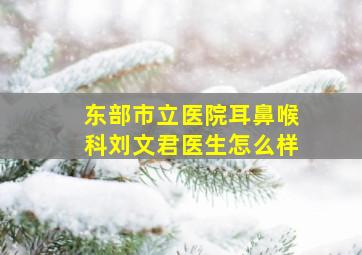 东部市立医院耳鼻喉科刘文君医生怎么样